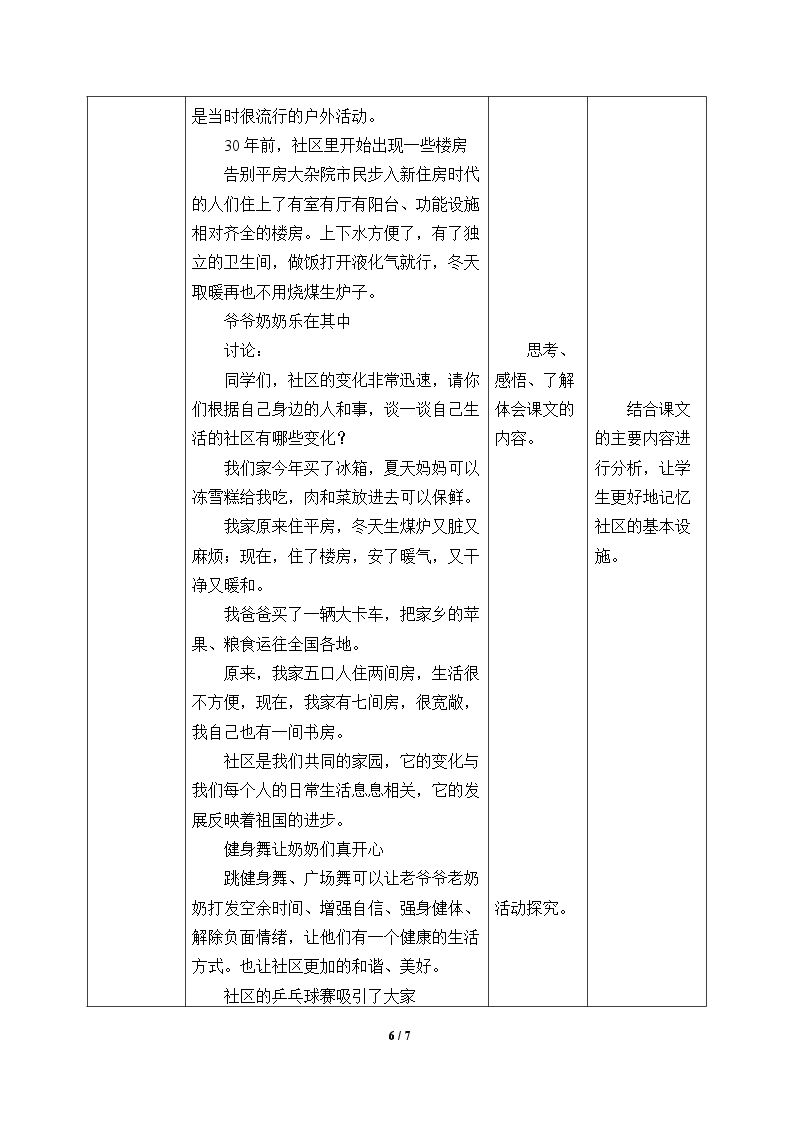 | | 是当时很流行的户外活动。<br>30年前，社区里开始出现一些楼房<br>告别平房大杂院市民步入新住房时代的人们住上了有室有厅有阳台、功能设施相对齐全的楼房。上下水方便了，有了独立的卫生间，做饭打开液化气就行，冬天取暖再也不用烧煤生炉子。<br>爷爷奶奶乐在其中<br>讨论：<br>同学们，社区的变化非常迅速，请你们根据自己身边的人和事，谈一谈自己生活的社区有哪些变化？<br>我们家今年买了冰箱，夏天妈妈可以冻雪糕给我吃，肉和菜放进去可以保鲜。<br>我家原来住平房，冬天生煤炉又脏又麻烦；现在，住了楼房，安了暖气，又干净又暖和。<br>我爸爸买了一辆大卡车，把家乡的苹果、粮食运往全国各地。<br>原来，我家五口人住两间房，生活很不方便，现在，我家有七间房，很宽敞，我自己也有一间书房。<br>社区是我们共同的家园，它的变化与我们每个人的日常生活息息相关，它的发展反映着祖国的进步。<br>健身舞让奶奶们真开心<br>跳健身舞、广场舞可以让老爷爷老奶奶打发空余时间、增强自信、强身健体、解除负面情绪，让他们有一个健康的生活方式。也让社区更加的和谐、美好。<br>社区的乒乓球赛吸引了大家 | 思考、感悟、了解体会课文的内容。<br>活动探究。 | 结合课文的主要内容进行分析，让学生更好地记忆社区的基本设施。 |
|---|---|---|---|

6 / 7